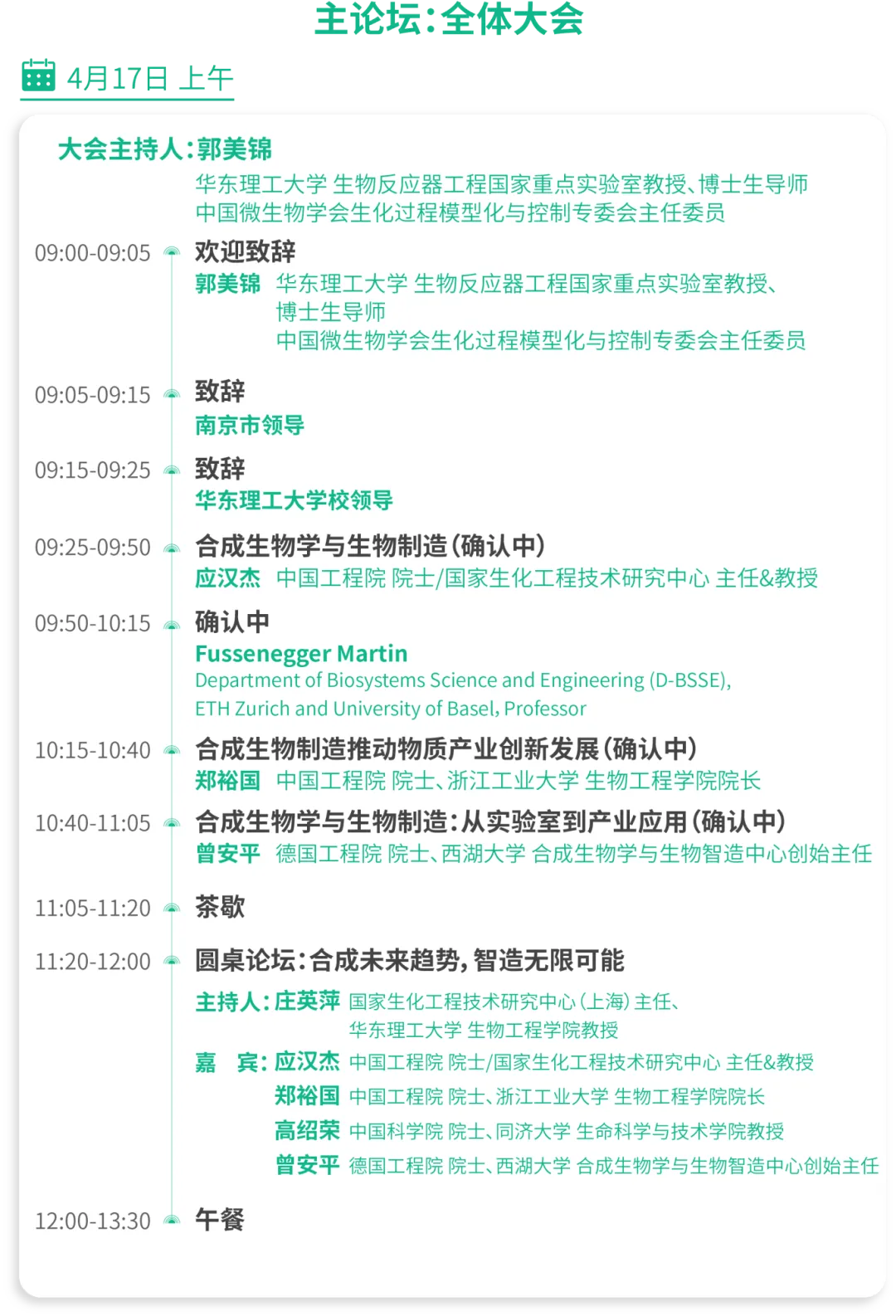 主论坛：全体大会

4月17日 上午

大会主持人：郭美锦
华东理工大学 生物反应器工程国家重点实验室教授、博士生导师
中国微生物学会生化过程模型化与控制专委会主任委员

09:00-09:05 欢迎致辞
郭美锦 华东理工大学 生物反应器工程国家重点实验室教授、博士生导师
中国微生物学会生化过程模型化与控制专委会主任委员

09:05-09:15 致辞
南京市领导

09:15-09:25 致辞
华东理工大学校领导

09:25-09:50 合成生物学与生物制造（确认中）
应汉杰 中国工程院 院士/国家生化工程技术研究中心 主任&教授

09:50-10:15 确认中
Fussenegger Martin
Department of Biosystems Science and Engineering (D-BSSE), ETH Zurich and University of Basel, Professor

10:15-10:40 合成生物制造推动物质产业创新发展（确认中）
郑裕国 中国工程院 院士、浙江工业大学 生物工程学院院长

10:40-11:05 合成生物学与生物制造：从实验室到产业应用（确认中）
曾安平 德国工程院 院士、西湖大学 合成生物学与生物智造中心创始主任

11:05-11:20 茶歇

11:20-12:00 圆桌论坛：合成未来趋势，智造无限可能
主持人：庄英萍 国家生化工程技术研究中心（上海）主任、华东理工大学 生物工程学院教授
嘉 宾：应汉杰 中国工程院 院士/国家生化工程技术研究中心 主任&教授
郑裕国 中国工程院 院士、浙江工业大学 生物工程学院院长
高绍荣 中国科学院 院士、同济大学 生命科学与技术学院教授
曾安平 德国工程院 院士、西湖大学 合成生物学与生物智造中心创始主任

12:00-13:30 午餐